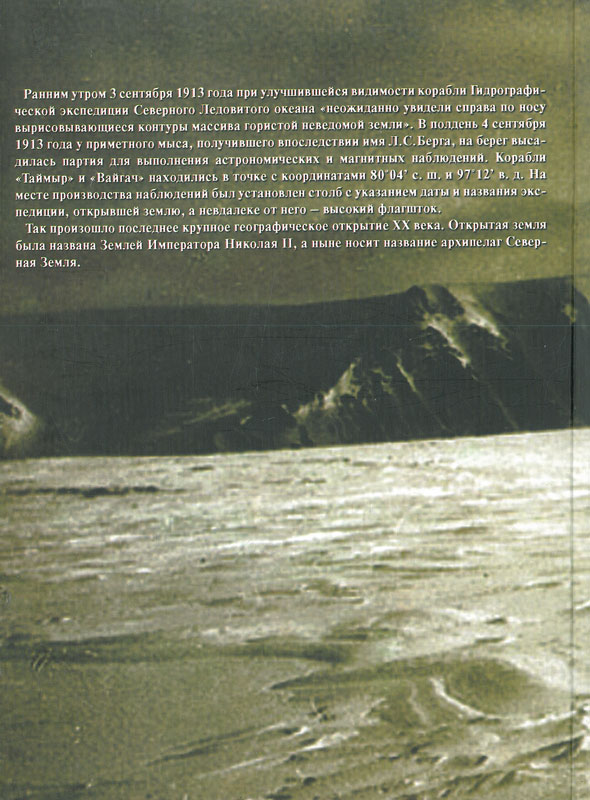 Ранним утром 3 сентября 1913 года при улучшившейся видимости корабли Гидрографической экспедиции Северного Ледовитого океана «неожиданно увидели справа по носу вырисовывающиеся контуры массива гористой неведомой земли». В полдень 4 сентября 1913 года у приметного мыса, получившего впоследствии имя Л.С.Берга, на берег высадилась партия для выполнения астрономических и магнитных наблюдений. Корабли «Таймыр» и «Вайгач» находились в точке с координатами 80°04' с. ш. и 97°12' в. д. На месте производства наблюдений был установлен столб с указанием даты и названия экспедиции, открывшей землю, а невдалеке от него — высокий флагшток.

Так произошло последнее крупное географическое открытие XX века. Открытая земля была названа Землей Императора Николая II, а ныне носит название архипелаг Северная Земля.